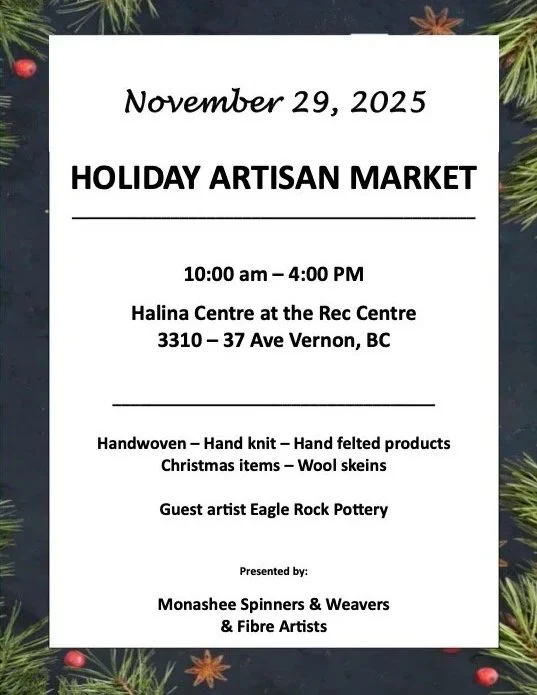 November 29, 2025

HOLIDAY ARTISAN MARKET

10:00 am – 4:00 PM

Halina Centre at the Rec Centre
3310 – 37 Ave Vernon, BC

Handwoven – Hand knit – Hand felted products
Christmas items – Wool skeins

Guest artist Eagle Rock Pottery

Presented by:

Monashee Spinners & Weavers
& Fibre Artists